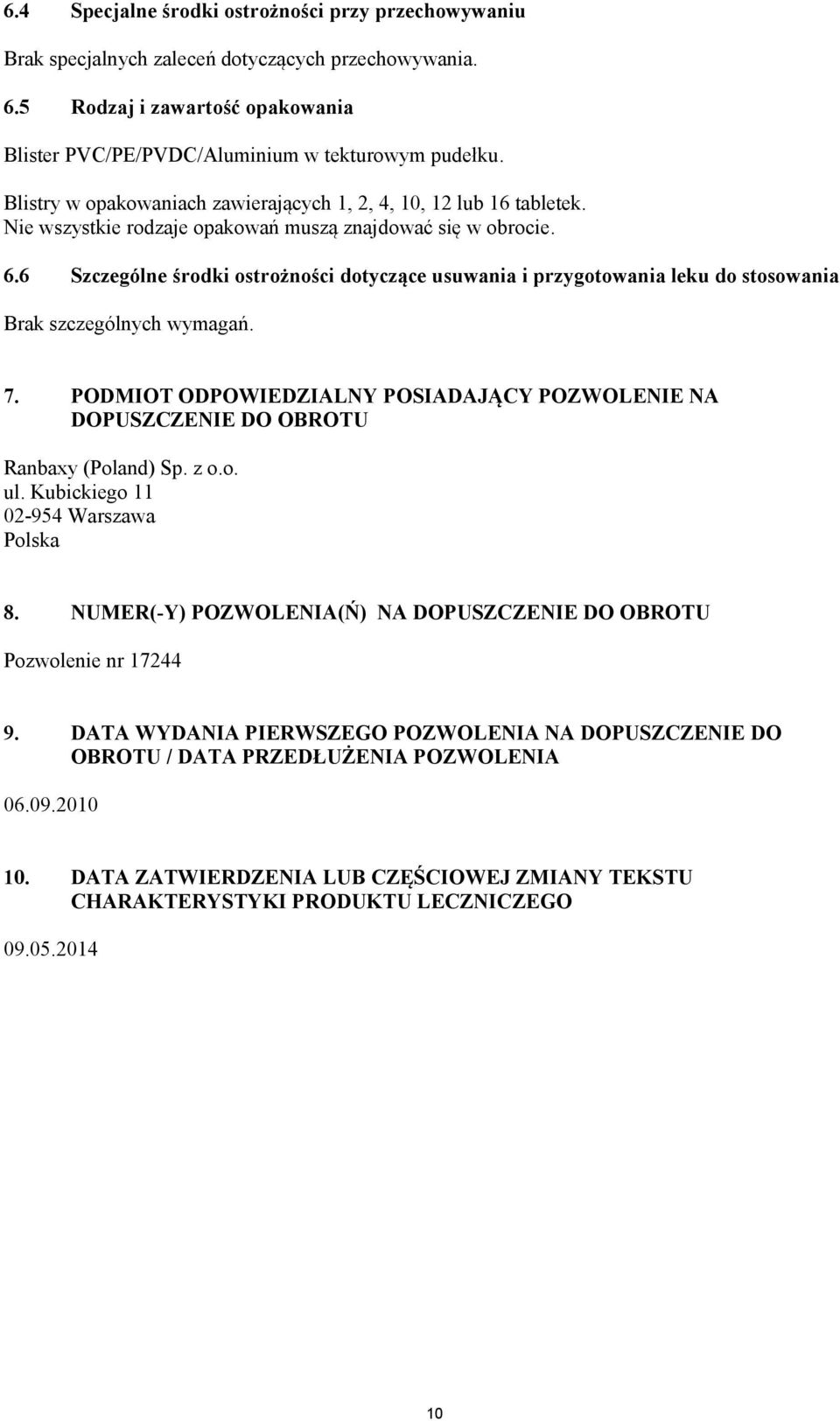 6.4 Specjalne środki ostrożności przy przechowywaniu

Brak specjalnych zaleceń dotyczących przechowywania.

6.5 Rodzaj i zawartość opakowania

Blister PVC/PE/PVDC/Aluminium w tekturowym pudełku.

Blistry w opakowaniach zawierających 1, 2, 4, 10, 12 lub 16 tabletek.
Nie wszystkie rodzaje opakowań muszą znajdować się w obrocie.

6.6 Szczególne środki ostrożności dotyczące usuwania i przygotowania leku do stosowania

Brak szczególnych wymagań.

7. PODMIOT ODPOWIEDZIALNY POSIADAJĄCY POZWOLENIE NA DOPUSZCZENIE DO OBROTU

Ranbaxy (Poland) Sp. z o.o.
ul. Kubickiego 11
02-954 Warszawa
Polska

8. NUMER(-Y) POZWOLENIA(Ń) NA DOPUSZCZENIE DO OBROTU

Pozwolenie nr 17244

9. DATA WYDANIA PIERWSZEGO POZWOLENIA NA DOPUSZCZENIE DO OBROTU / DATA PRZEDŁUŻENIA POZWOLENIA

06.09.2010

10. DATA ZATWIERDZENIA LUB CZĘŚCIOWEJ ZMIANY TEKSTU CHARAKTERYSTYKI PRODUKTU LECZNICZEGO

09.05.2014

10